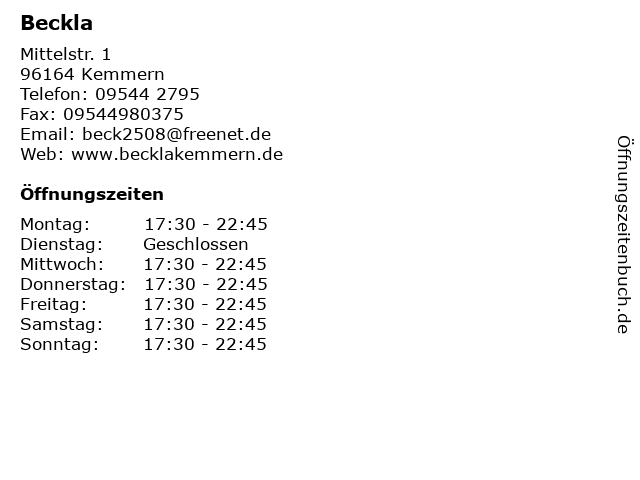 Beckla

Mittelstr. 1
96164 Kemmern
Telefon: 09544 2795
Fax: 09544980375
Email: beck2508@freenet.de
Web: www.becklakemmern.de

Öffnungszeiten

Montag: 17:30 - 22:45
Dienstag: Geschlossen
Mittwoch: 17:30 - 22:45
Donnerstag: 17:30 - 22:45
Freitag: 17:30 - 22:45
Samstag: 17:30 - 22:45
Sonntag: 17:30 - 22:45

Öffnungszeitenbuch.de